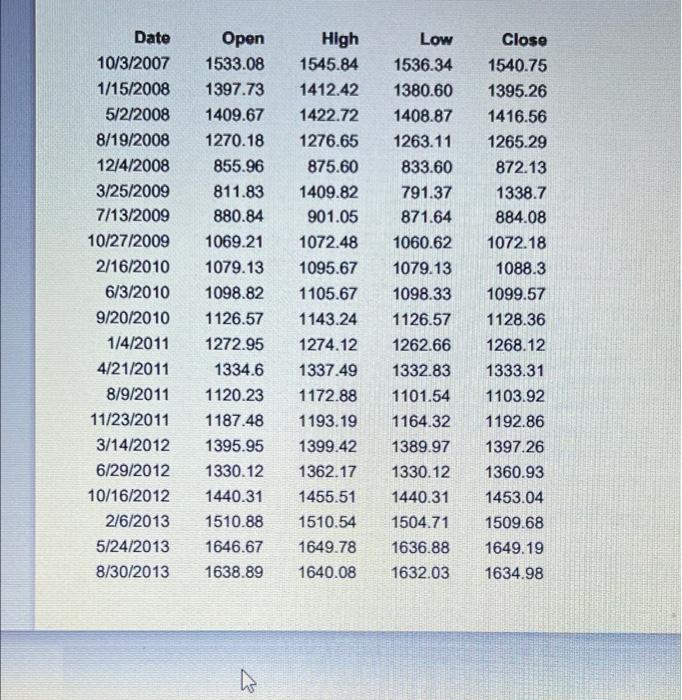 | Date | Open | High | Low | Close |
|---|---|---|---|---|
| 10/3/2007 | 1533.08 | 1545.84 | 1536.34 | 1540.75 |
| 1/15/2008 | 1397.73 | 1412.42 | 1380.60 | 1395.26 |
| 5/2/2008 | 1409.67 | 1422.72 | 1408.87 | 1416.56 |
| 8/19/2008 | 1270.18 | 1276.65 | 1263.11 | 1265.29 |
| 12/4/2008 | 855.96 | 875.60 | 833.60 | 872.13 |
| 3/25/2009 | 811.83 | 1409.82 | 791.37 | 1338.7 |
| 7/13/2009 | 880.84 | 901.05 | 871.64 | 884.08 |
| 10/27/2009 | 1069.21 | 1072.48 | 1060.62 | 1072.18 |
| 2/16/2010 | 1079.13 | 1095.67 | 1079.13 | 1088.3 |
| 6/3/2010 | 1098.82 | 1105.67 | 1098.33 | 1099.57 |
| 9/20/2010 | 1126.57 | 1143.24 | 1126.57 | 1128.36 |
| 1/4/2011 | 1272.95 | 1274.12 | 1262.66 | 1268.12 |
| 4/21/2011 | 1334.6 | 1337.49 | 1332.83 | 1333.31 |
| 8/9/2011 | 1120.23 | 1172.88 | 1101.54 | 1103.92 |
| 11/23/2011 | 1187.48 | 1193.19 | 1164.32 | 1192.86 |
| 3/14/2012 | 1395.95 | 1399.42 | 1389.97 | 1397.26 |
| 6/29/2012 | 1330.12 | 1362.17 | 1330.12 | 1360.93 |
| 10/16/2012 | 1440.31 | 1455.51 | 1440.31 | 1453.04 |
| 2/6/2013 | 1510.88 | 1510.54 | 1504.71 | 1509.68 |
| 5/24/2013 | 1646.67 | 1649.78 | 1636.88 | 1649.19 |
| 8/30/2013 | 1638.89 | 1640.08 | 1632.03 | 1634.98 |